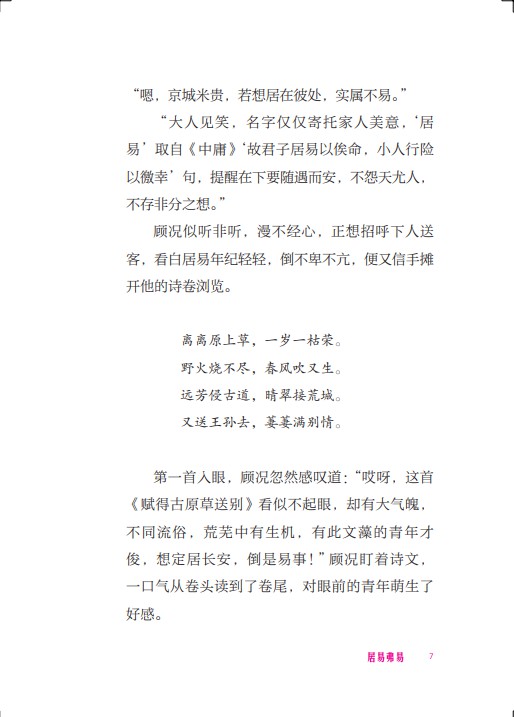 “嗯，京城米贵，若想居在彼处，实属不易。”

“大人见笑，名字仅仅寄托家人美意，‘居易’取自《中庸》‘故君子居易以俟命，小人行险以徼幸’句，提醒在下要随遇而安，不怨天尤人，不存非分之想。”

顾况似听非听，漫不经心，正想招呼下人送客，看白居易年纪轻轻，倒不卑不亢，便又信手摊开他的诗卷浏览。

离离原上草，一岁一枯荣。
野火烧不尽，春风吹又生。
远芳侵古道，晴翠接荒城。
又送王孙去，萋萋满别情。

第一首入眼，顾况忽然感叹道：“哎呀，这首《赋得古原草送别》看似不起眼，却有大气魄，不同流俗，荒芜中有生机，有此文藻的青年才俊，想定居长安，倒是易事！”顾况盯着诗文，一口气从卷头读到了卷尾，对眼前的青年萌生了好感。

居易弗易　7